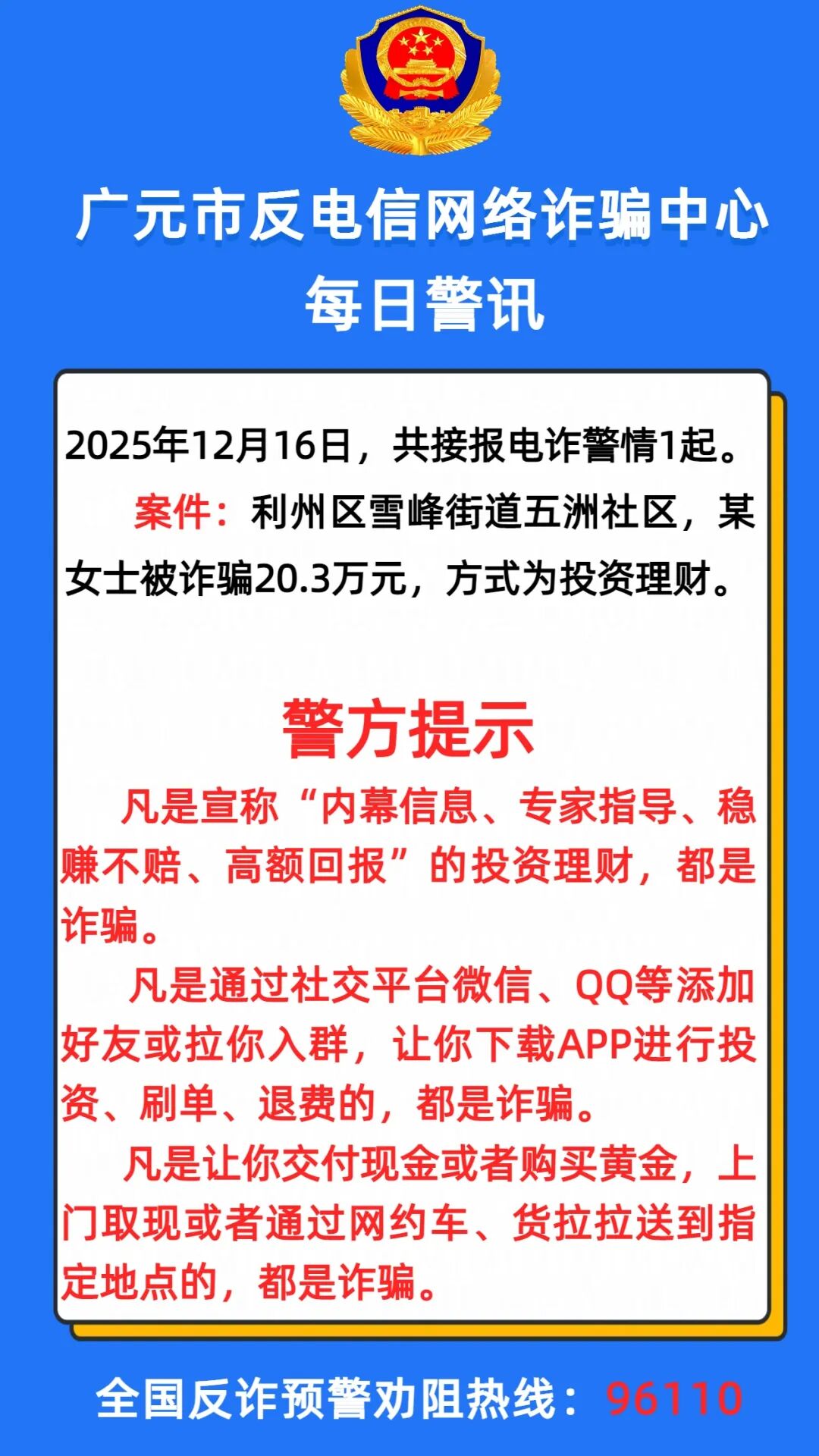 广元市反电信网络诈骗中心
每日警讯

2025年12月16日，共接报电诈警情1起。

案件：利州区雪峰街道五洲社区，某女士被诈骗20.3万元，方式为投资理财。

警方提示

凡是宣称“内幕信息、专家指导、稳赚不赔、高额回报”的投资理财，都是诈骗。

凡是通过社交平台微信、QQ等添加好友或拉你入群，让你下载APP进行投资、刷单、退费的，都是诈骗。

凡是让你交付现金或者购买黄金，上门取现或者通过网约车、货拉拉送到指定地点的，都是诈骗。

全国反诈预警劝阻热线：96110